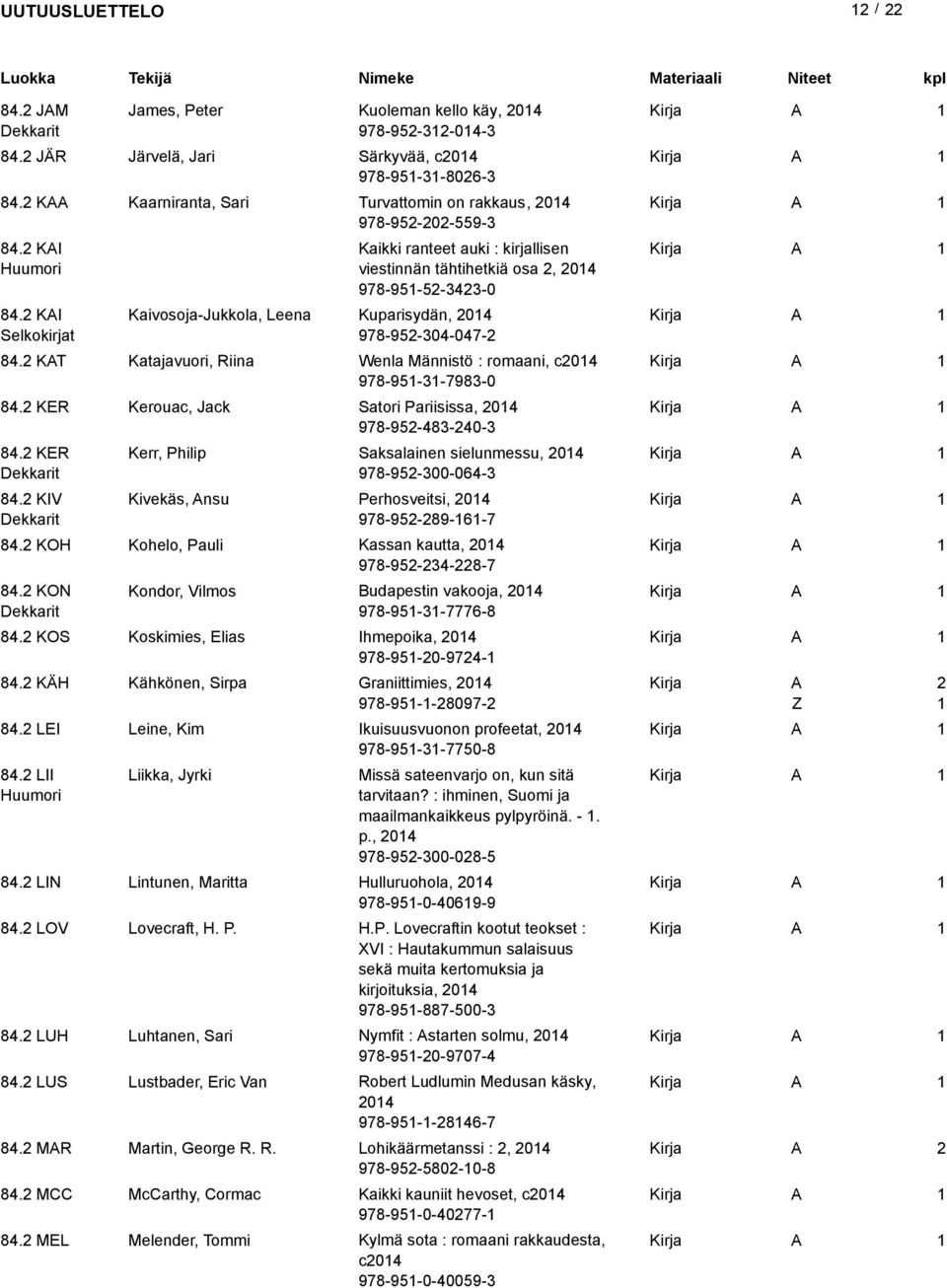 UUTUUSLUETTELO 12 / 22

| Luokka | Tekijä | Nimeke | Materiaali | Niteet | kpl |
|---|---|---|---|---|---|
| 84.2 JAM Dekkarit | James, Peter | Kuoleman kello käy, 2014 978-952-312-014-3 | Kirja | A | 1 |
| 84.2 JÄR | Järvelä, Jari | Särkyvää, c2014 978-951-31-8026-3 | Kirja | A | 1 |
| 84.2 KAA | Kaarniranta, Sari | Turvattomin on rakkaus, 2014 978-952-202-559-3 | Kirja | A | 1 |
| 84.2 KAI Huumori | | Kaikki ranteet auki : kirjallisen viestinnän tähtihetkiä osa 2, 2014 978-951-52-3423-0 | Kirja | A | 1 |
| 84.2 KAI Selkokirjat | Kaivosoja-Jukkola, Leena | Kuparisydän, 2014 978-952-304-047-2 | Kirja | A | 1 |
| 84.2 KAT | Katajavuori, Riina | Wenla Männistö : romaani, c2014 978-951-31-7983-0 | Kirja | A | 1 |
| 84.2 KER | Kerouac, Jack | Satori Pariisissa, 2014 978-952-483-240-3 | Kirja | A | 1 |
| 84.2 KER Dekkarit | Kerr, Philip | Saksalainen sielunmessu, 2014 978-952-300-064-3 | Kirja | A | 1 |
| 84.2 KIV Dekkarit | Kivekäs, Ansu | Perhosveitsi, 2014 978-952-289-161-7 | Kirja | A | 1 |
| 84.2 KOH | Kohelo, Pauli | Kassan kautta, 2014 978-952-234-228-7 | Kirja | A | 1 |
| 84.2 KON Dekkarit | Kondor, Vilmos | Budapestin vakooja, 2014 978-951-31-7776-8 | Kirja | A | 1 |
| 84.2 KOS | Koskimies, Elias | Ihmepoika, 2014 978-951-20-9724-1 | Kirja | A | 1 |
| 84.2 KÄH | Kähkönen, Sirpa | Graniittimies, 2014 978-951-1-28097-2 | Kirja | A Z | 2 1 |
| 84.2 LEI | Leine, Kim | Ikuisuusvuonon profeetat, 2014 978-951-31-7750-8 | Kirja | A | 1 |
| 84.2 LII Huumori | Liikka, Jyrki | Missä sateenvarjo on, kun sitä tarvitaan? : ihminen, Suomi ja maailmankaikkeus pylpyröinä. - 1. p., 2014 978-952-300-028-5 | Kirja | A | 1 |
| 84.2 LIN | Lintunen, Maritta | Hulluruohola, 2014 978-951-0-40619-9 | Kirja | A | 1 |
| 84.2 LOV | Lovecraft, H. P. | H.P. Lovecraftin kootut teokset : XVI : Hautakummun salaisuus sekä muita kertomuksia ja kirjoituksia, 2014 978-951-887-500-3 | Kirja | A | 1 |
| 84.2 LUH | Luhtanen, Sari | Nymfit : Astarten solmu, 2014 978-951-20-9707-4 | Kirja | A | 1 |
| 84.2 LUS | Lustbader, Eric Van | Robert Ludlumin Medusan käsky, 2014 978-951-1-28146-7 | Kirja | A | 1 |
| 84.2 MAR | Martin, George R. R. | Lohikäärmetanssi : 2, 2014 978-952-5802-10-8 | Kirja | A | 2 |
| 84.2 MCC | McCarthy, Cormac | Kaikki kauniit hevoset, c2014 978-951-0-40277-1 | Kirja | A | 1 |
| 84.2 MEL | Melender, Tommi | Kylmä sota : romaani rakkaudesta, c2014 978-951-0-40059-3 | Kirja | A | 1 |